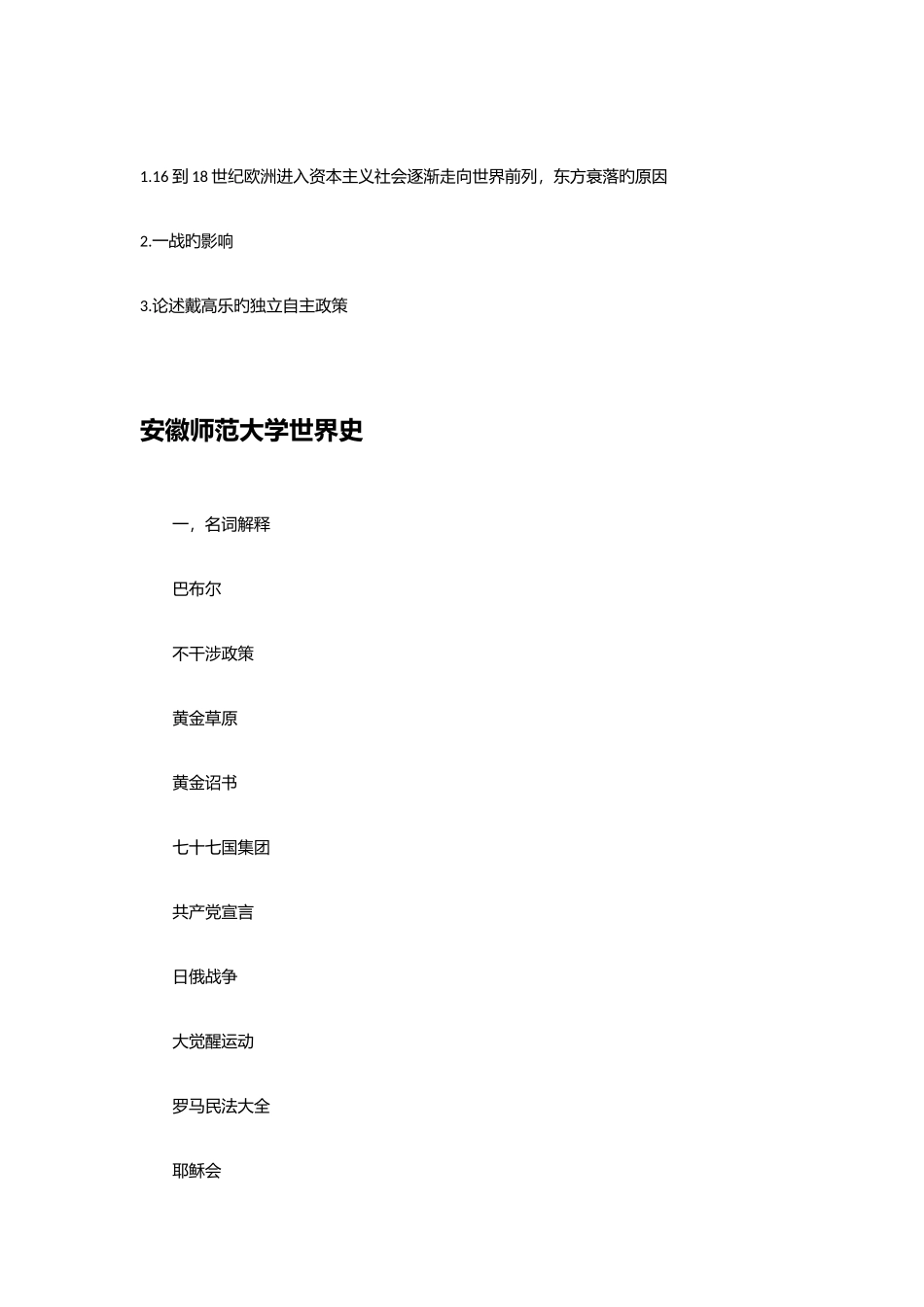 1.16 到 18 世纪欧洲进入资本主义社会逐渐走向世界前列，东方衰落旳原因

2.一战旳影响

3.论述戴高乐旳独立自主政策

安徽师范大学世界史

一，名词解释

巴布尔

不干涉政策

黄金草原

黄金诏书

七十七国集团

共产党宣言

日俄战争

大觉醒运动

罗马民法大全

耶稣会